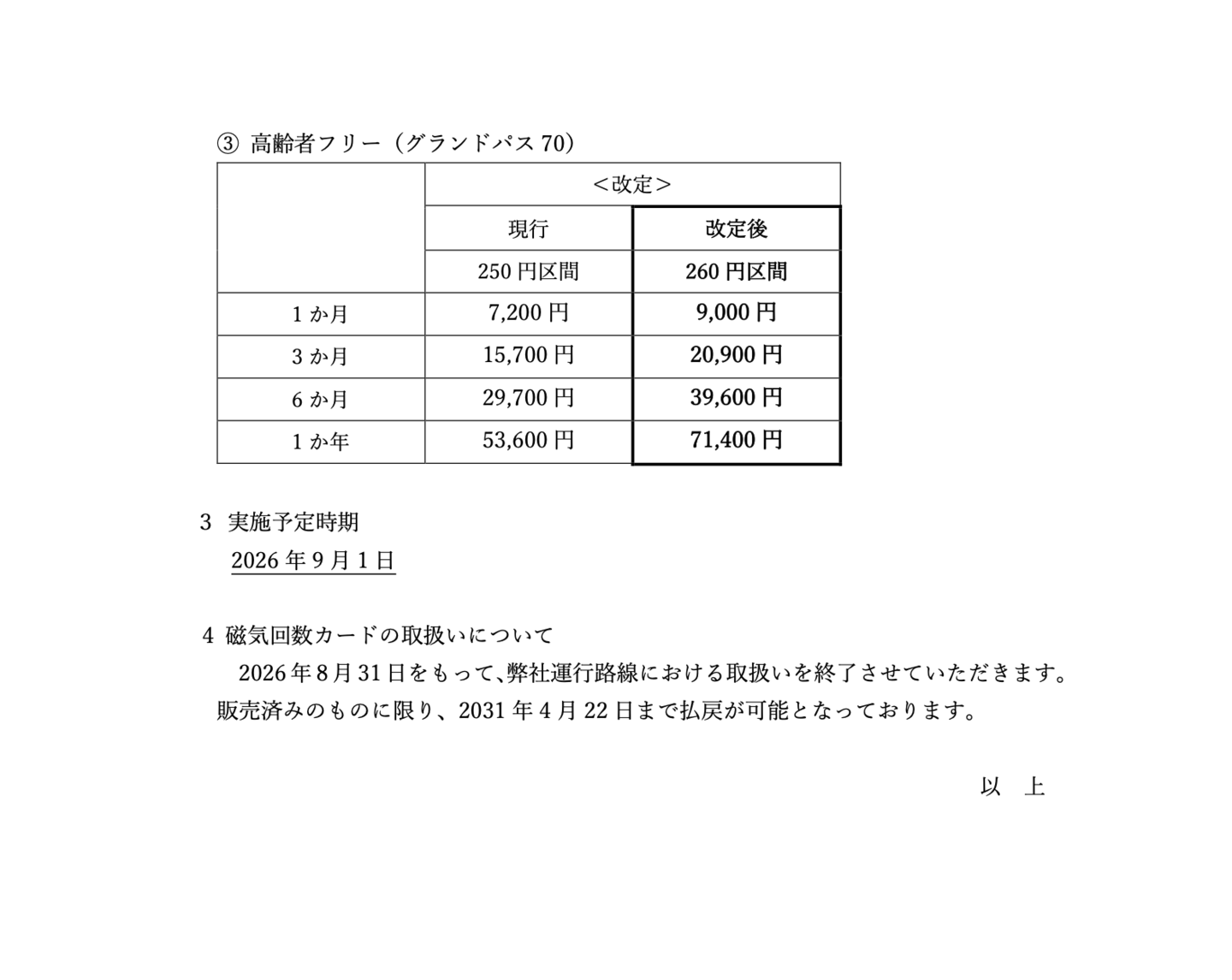 ③ 高齢者フリー（グランドパス 70）

|  | ＜改定＞ | |
|---|---|---|
|  | 現行 | 改定後 |
|  | 250 円区間 | 260 円区間 |
| 1 か月 | 7,200 円 | 9,000 円 |
| 3 か月 | 15,700 円 | 20,900 円 |
| 6 か月 | 29,700 円 | 39,600 円 |
| 1 か年 | 53,600 円 | 71,400 円 |

3 実施予定時期
2026 年 9 月 1 日

4 磁気回数カードの取扱いについて
2026 年 8 月 31 日をもって、弊社運行路線における取扱いを終了させていただきます。販売済みのものに限り、2031 年 4 月 22 日まで払戻が可能となっております。

以 上